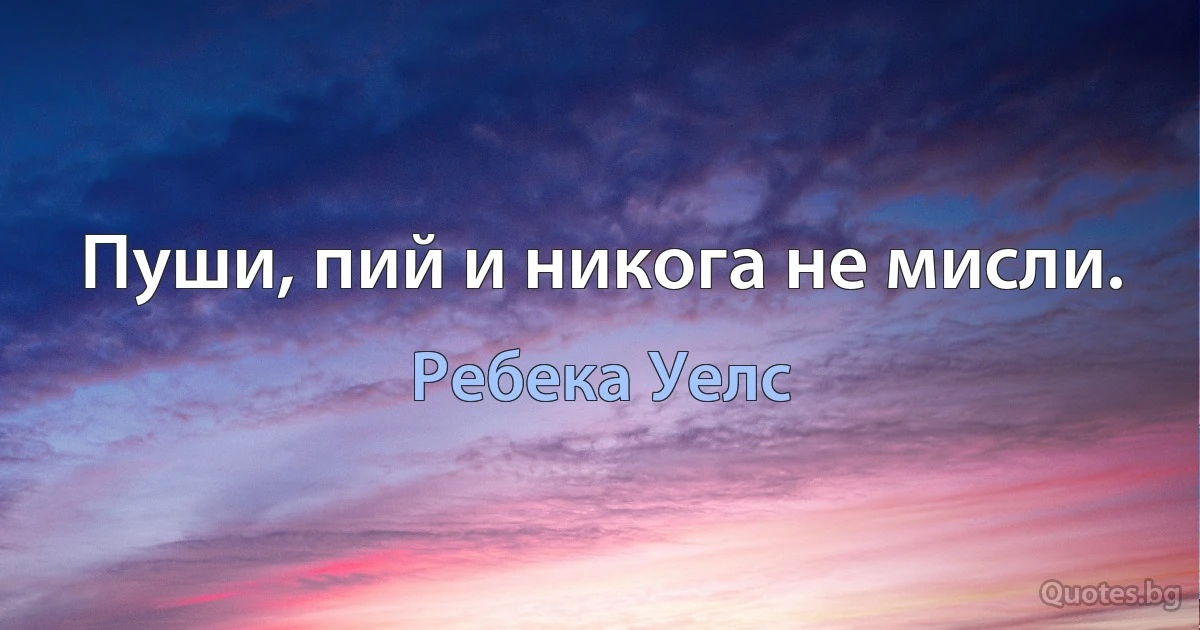 Пуши, пий и никога не мисли.

Ребека Уелс

Quotes.bg